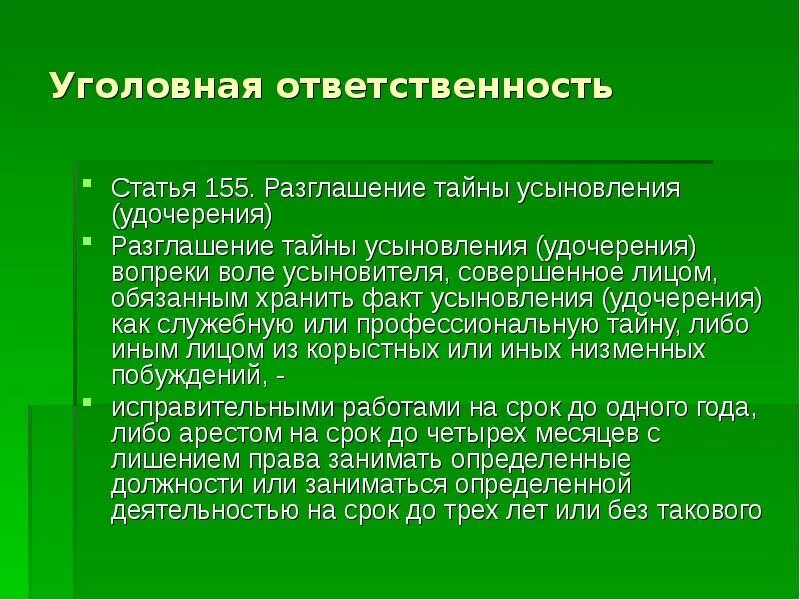 Уголовная ответственность

Статья 155. Разглашение тайны усыновления (удочерения)

Разглашение тайны усыновления (удочерения) вопреки воле усыновителя, совершенное лицом, обязанным хранить факт усыновления (удочерения) как служебную или профессиональную тайну, либо иным лицом из корыстных или иных низменных побуждений, -

исправительными работами на срок до одного года, либо арестом на срок до четырех месяцев с лишением права занимать определенные должности или заниматься определенной деятельностью на срок до трех лет или без такового